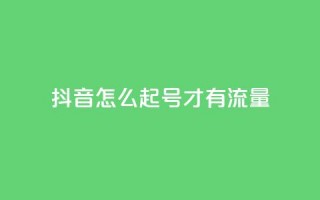 抖音怎么起号才有流量